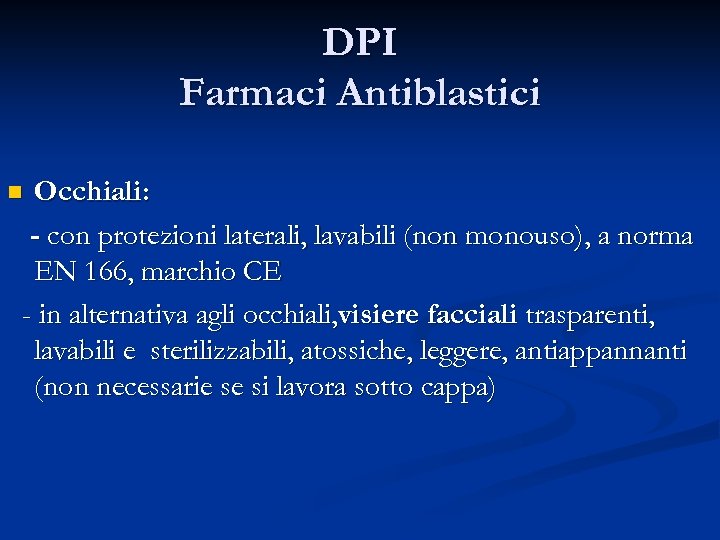 DPI
Farmaci Antiblastici

Occhiali:

- con protezioni laterali, lavabili (non monouso), a norma EN 166, marchio CE

- in alternativa agli occhiali,visiere facciali trasparenti, lavabili e sterilizzabili, atossiche, leggere, antiappannanti (non necessarie se si lavora sotto cappa)